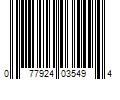 0 77924 03549 4